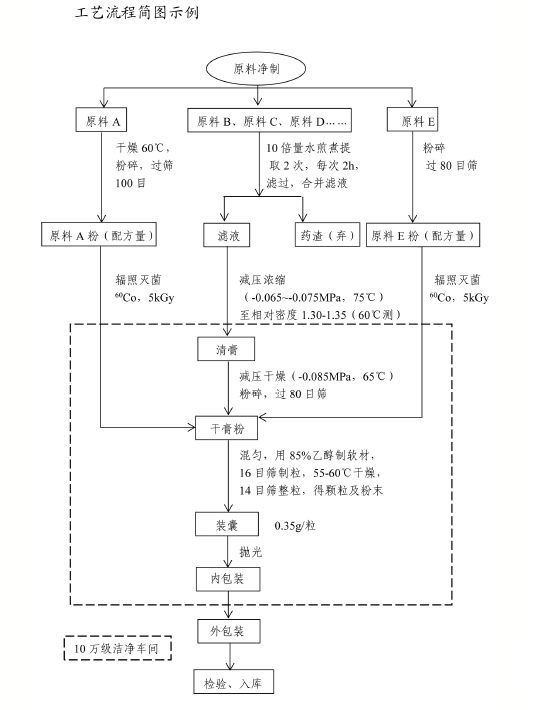 工艺流程简图示例

原料净制

原料 A

原料 B、原料 C、原料 D……

原料 E

干燥 60℃，粉碎，过筛 100 目

10 倍量水煎煮提取 2 次，每次 2h，滤过，合并滤液

粉碎 过 80 目筛

原料 A 粉（配方量）

滤液

药渣（弃）

原料 E 粉（配方量）

辐照灭菌 $^{60}Co$，5kGy

减压浓缩（-0.065~-0.075MPa，75℃）至相对密度 1.30-1.35（60℃测）

辐照灭菌 $^{60}Co$，5kGy

清膏

减压干燥（-0.085MPa，65℃）粉碎，过 80 目筛

干膏粉

混匀，用 85%乙醇制软材，16 目筛制粒，55-60℃干燥，14 目筛整粒，得颗粒及粉末

装囊 0.35g/粒

抛光

内包装

外包装

10 万级洁净车间

检验、入库